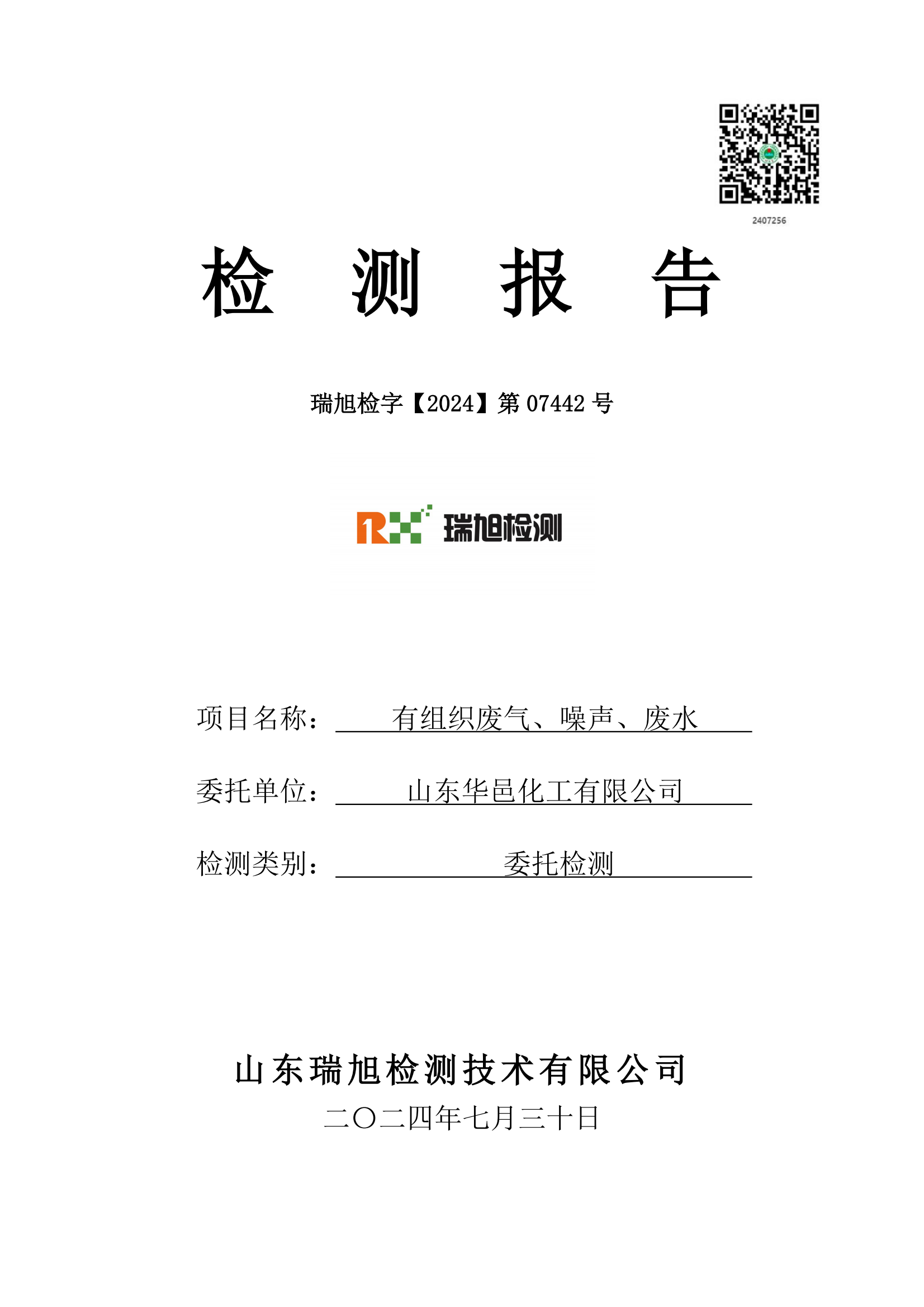 2407256

检 测 报 告

瑞旭检字【2024】第 07442 号

RX 瑞旭检测

项目名称： 有组织废气、噪声、废水

委托单位： 山东华邑化工有限公司

检测类别： 委托检测

山东瑞旭检测技术有限公司
二〇二四年七月三十日